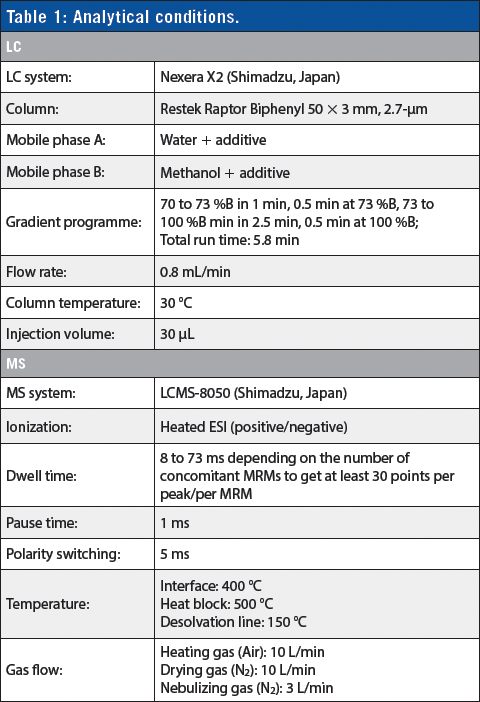 Table 1: Analytical conditions.

| LC | |
|---|---|
| LC system: | Nexera X2 (Shimadzu, Japan) |
| Column: | Restek Raptor Biphenyl 50 × 3 mm, 2.7-µm |
| Mobile phase A: | Water + additive |
| Mobile phase B: | Methanol + additive |
| Gradient programme: | 70 to 73 %B in 1 min, 0.5 min at 73 %B, 73 to 100 %B min in 2.5 min, 0.5 min at 100 %B; Total run time: 5.8 min |
| Flow rate: | 0.8 mL/min |
| Column temperature: | 30 °C |
| Injection volume: | 30 µL |
| MS | |
| MS system: | LCMS-8050 (Shimadzu, Japan) |
| Ionization: | Heated ESI (positive/negative) |
| Dwell time: | 8 to 73 ms depending on the number of concomitant MRMs to get at least 30 points per peak/per MRM |
| Pause time: | 1 ms |
| Polarity switching: | 5 ms |
| Temperature: | Interface: 400 °C Heat block: 500 °C Desolvation line: 150 °C |
| Gas flow: | Heating gas (Air): 10 L/min Drying gas ($N_2$): 10 L/min Nebulizing gas ($N_2$): 3 L/min |